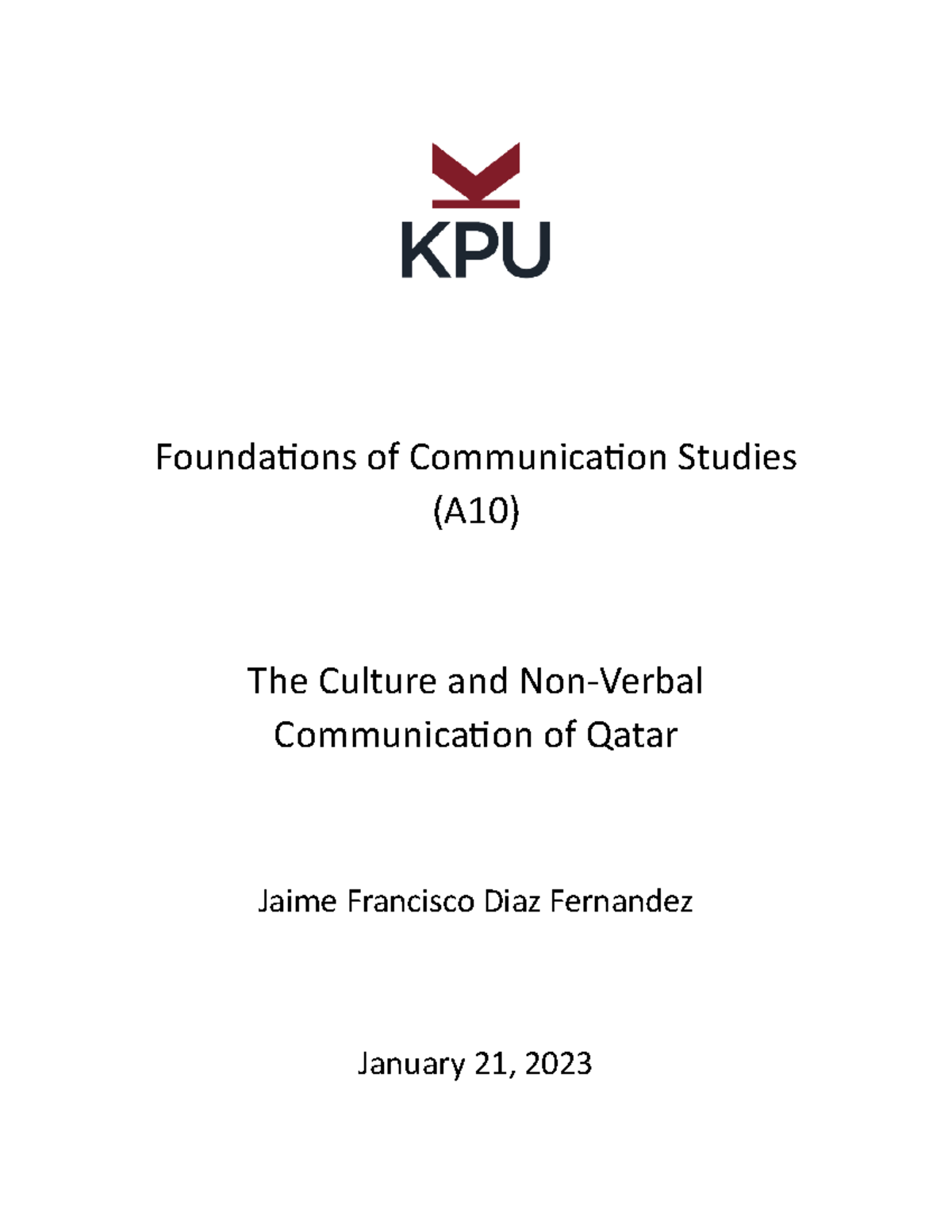 KPU

Foundations of Communication Studies (A10)

The Culture and Non-Verbal Communication of Qatar

Jaime Francisco Diaz Fernandez

January 21, 2023